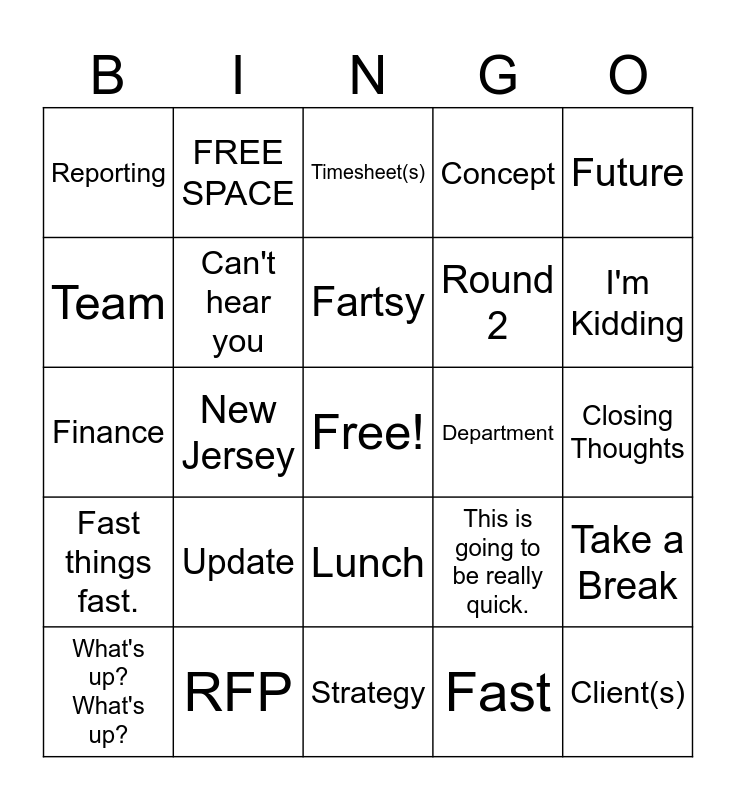 | B | I | N | G | O |
|---|---|---|---|---|
| Reporting | FREE SPACE | Timesheet(s) | Concept | Future |
| Team | Can't hear you | Fartsy | Round 2 | I'm Kidding |
| Finance | New Jersey | Free! | Department | Closing Thoughts |
| Fast things fast. | Update | Lunch | This is going to be really quick. | Take a Break |
| What's up? What's up? | RFP | Strategy | Fast | Client(s) |